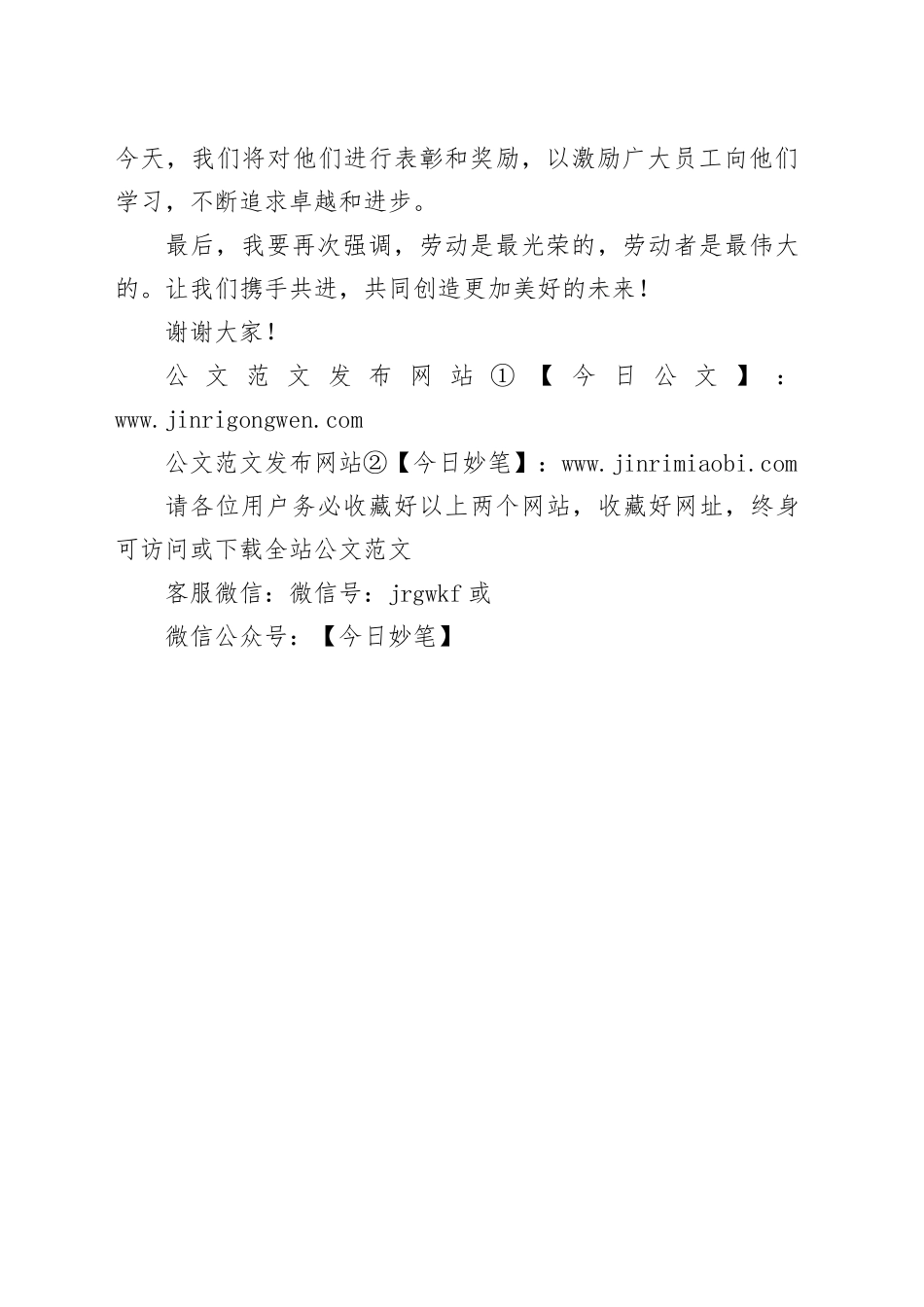 今天，我们将对他们进行表彰和奖励，以激励广大员工向他们学习，不断追求卓越和进步。

最后，我要再次强调，劳动是最光荣的，劳动者是最伟大的。让我们携手共进，共同创造更加美好的未来！

谢谢大家！

公文范文发布网站①【今日公文】：www.jinrigongwen.com

公文范文发布网站②【今日妙笔】：www.jinrimiaobi.com

请各位用户务必收藏好以上两个网站，收藏好网址，终身可访问或下载全站公文范文

客服微信：微信号：jrgwkf 或

微信公众号：【今日妙笔】